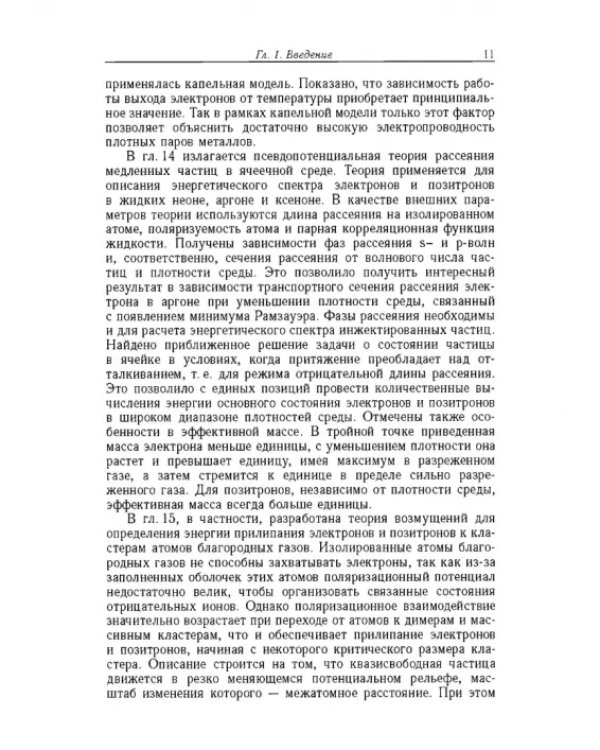 Гл. 1. Введение 11

применялась капельная модель. Показано, что зависимость работы выхода электронов от температуры приобретает принципиальное значение. Так в рамках капельной модели только этот фактор позволяет объяснить достаточно высокую электропроводность плотных паров металлов.

В гл. 14 излагается псевдопотенциальная теория рассеяния медленных частиц в ячеечной среде. Теория применяется для описания энергетического спектра электронов и позитронов в жидких неоне, аргоне и ксеноне. В качестве внешних параметров теории используются длина рассеяния на изолированном атоме, поляризуемость атома и парная корреляционная функция жидкости. Получены зависимости фаз рассеяния s– и p-волн и, соответственно, сечения рассеяния от волнового числа частиц и плотности среды. Это позволило получить интересный результат в зависимости транспортного сечения рассеяния электрона в аргоне при уменьшении плотности среды, связанный с появлением минимума Рамзауэра. Фазы рассеяния необходимы и для расчета энергетического спектра инжектированных частиц. Найдено приближенное решение задачи о состоянии частицы в ячейке в условиях, когда притяжение преобладает над отталкиванием, т. е. для режима отрицательной длины рассеяния. Это позволило с единых позиций провести количественные вычисления энергии основного состояния электронов и позитронов в широком диапазоне плотностей среды. Отмечены также особенности в эффективной массе. В тройной точке приведенная масса электрона меньше единицы, с уменьшением плотности она растет и превышает единицу, имея максимум в разреженном газе, а затем стремится к единице в пределе сильно разреженного газа. Для позитронов, независимо от плотности среды, эффективная масса всегда больше единицы.

В гл. 15, в частности, разработана теория возмущений для определения энергии прилипания электронов и позитронов к кластерам атомов благородных газов. Изолированные атомы благородных газов не способны захватывать электроны, так как из-за заполненных оболочек этих атомов поляризационный потенциал недостаточно велик, чтобы организовать связанные состояния отрицательных ионов. Однако поляризационное взаимодействие значительно возрастает при переходе от атомов к димерам и массивным кластерам, что и обеспечивает прилипание электронов и позитронов, начиная с некоторого критического размера кластера. Описание строится на том, что квазисвободная частица движется в резко меняющемся потенциальном рельефе, масштаб изменения которого — межатомное расстояние. При этом